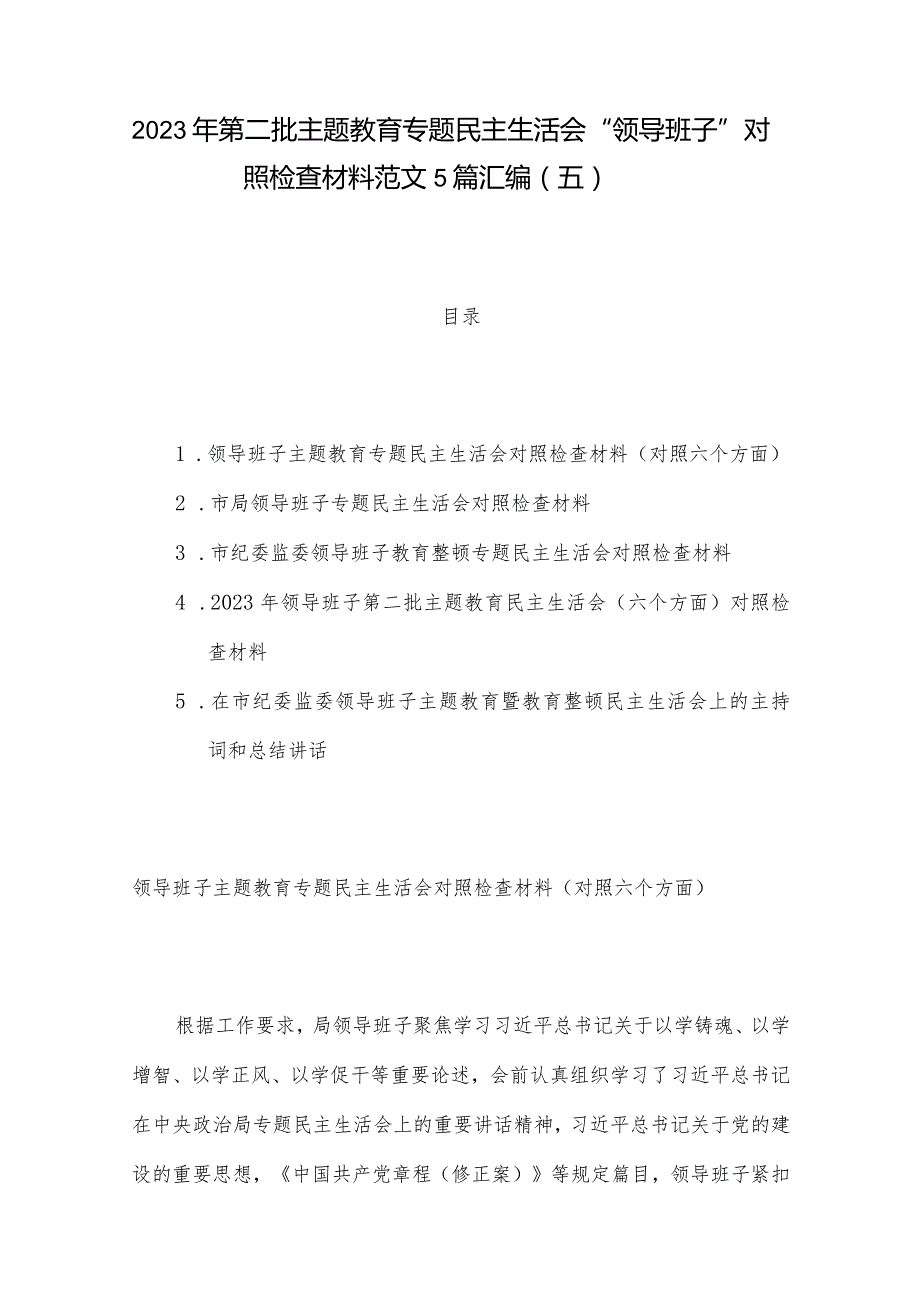 2023年第二批主题教育专题民主生活会“领导班子”对照检查材料范文5篇汇编（五）

目录

1．领导班子主题教育专题民主生活会对照检查材料（对照六个方面）

2．市局领导班子专题民主生活会对照检查材料

3．市纪委监委领导班子教育整顿专题民主生活会对照检查材料

4．2023年领导班子第二批主题教育民主生活会（六个方面）对照检查材料

5．在市纪委监委领导班子主题教育暨教育整顿民主生活会上的主持词和总结讲话

领导班子主题教育专题民主生活会对照检查材料（对照六个方面）

根据工作要求，局领导班子聚焦学习习近平总书记关于以学铸魂、以学增智、以学正风、以学促干等重要论述，会前认真组织学习了习近平总书记在中央政治局专题民主生活会上的重要讲话精神，习近平总书记关于党的建设的重要思想，《中国共产党章程（修正案）》等规定篇目，领导班子紧扣